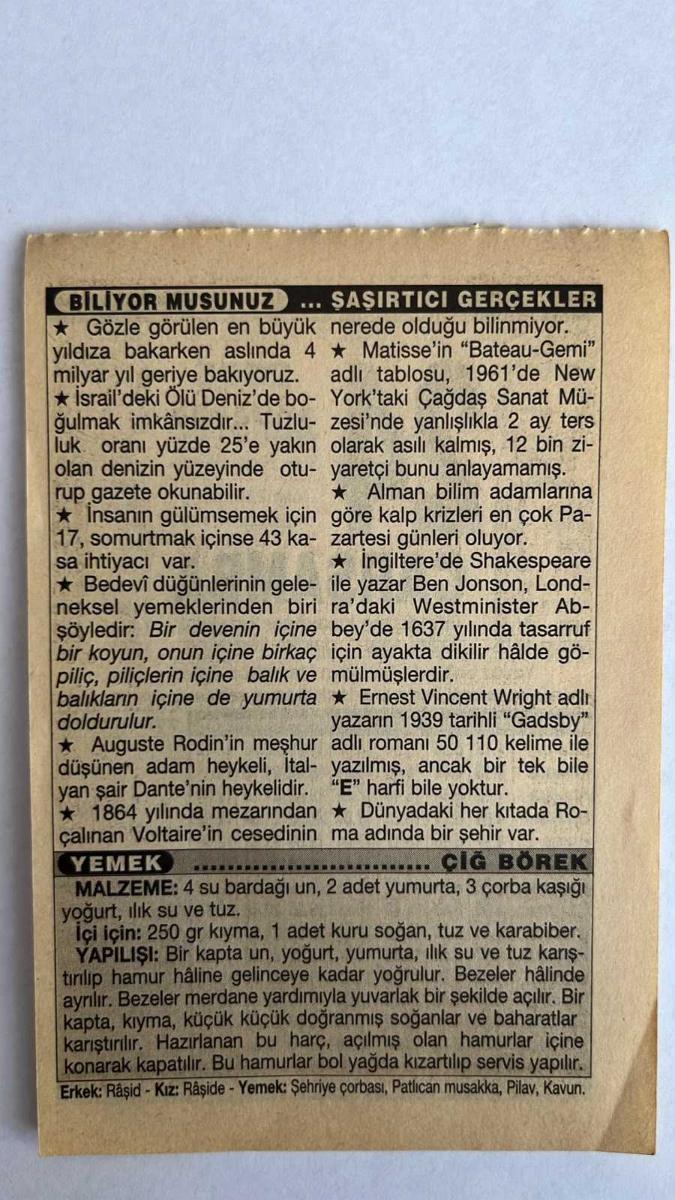 BİLİYOR MUSUNUZ ... ŞAŞIRTICI GERÇEKLER

★ Gözle görülen en büyük yıldıza bakarken aslında 4 milyar yıl geriye bakıyoruz.

★ İsrail'deki Ölü Deniz'de boğulmak imkânsızdır... Tuzluluk oranı yüzde 25'e yakın olan denizin yüzeyinde oturup gazete okunabilir.

★ İnsanın gülümsemek için 17, somurtmak içinse 43 kasa ihtiyacı var.

★ Bedevî düğünlerinin geleneksel yemeklerinden biri şöyledir: Bir devenin içine bir koyun, onun içine birkaç piliç, piliçlerin içine balık ve balıkların içine de yumurta doldurulur.

★ Auguste Rodin'in meşhur düşünen adam heykeli, İtalyan şair Dante'nin heykelidir.

★ 1864 yılında mezarından çalınan Voltaire'in cesedinin nerede olduğu bilinmiyor.

★ Matisse'in "Bateau-Gemi" adlı tablosu, 1961'de New York'taki Çağdaş Sanat Müzesi'nde yanlışlıkla 2 ay ters olarak asılı kalmış, 12 bin ziyaretçi bunu anlayamamış.

★ Alman bilim adamlarına göre kalp krizleri en çok Pazartesi günleri oluyor.

★ İngiltere'de Shakespeare ile yazar Ben Jonson, Londra'daki Westminister Abbey'de 1637 yılında tasarruf için ayakta dikilir hâlde gömülmüşlerdir.

★ Ernest Vincent Wright adlı yazarın 1939 tarihli "Gadsby" adlı romanı 50 110 kelime ile yazılmış, ancak bir tek bile "E" harfi bile yoktur.

★ Dünyadaki her kıtada Roma adında bir şehir var.

YEMEK ÇİĞ BÖREK

MALZEME: 4 su bardağı un, 2 adet yumurta, 3 çorba kaşığı yoğurt, ılık su ve tuz.

İçi için: 250 gr kıyma, 1 adet kuru soğan, tuz ve karabiber.

YAPILIŞI: Bir kapta un, yoğurt, yumurta, ılık su ve tuz karıştırılıp hamur hâline gelinceye kadar yoğrulur. Bezeler hâlinde ayrılır. Bezeler merdane yardımıyla yuvarlak bir şekilde açılır. Bir kapta, kıyma, küçük küçük doğranmış soğanlar ve baharatlar karıştırılır. Hazırlanan bu harç, açılmış olan hamurlar içine konarak kapatılır. Bu hamurlar bol yağda kızartılıp servis yapılır.

Erkek: Râşid - Kız: Râşide - Yemek: Şehriye çorbası, Patlıcan musakka, Pilav, Kavun.